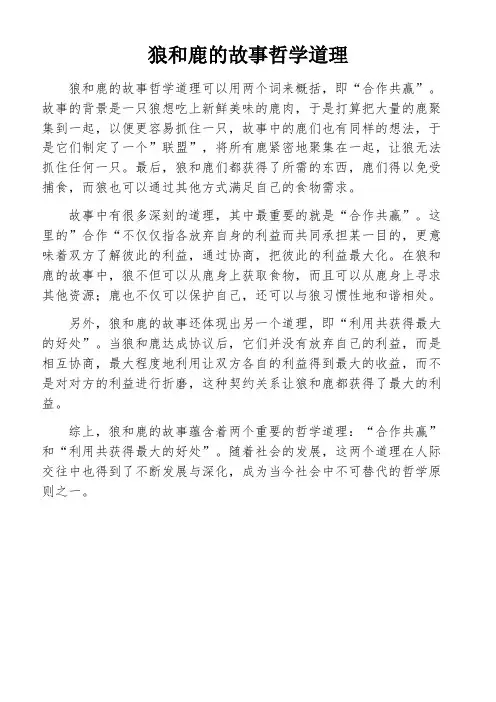 狼和鹿的故事哲学道理

狼和鹿的故事哲学道理可以用两个词来概括，即“合作共赢”。故事的背景是一只狼想吃上新鲜美味的鹿肉，于是打算把大量的鹿聚集到一起，以便更容易抓住一只，故事中的鹿们也有同样的想法，于是它们制定了一个”联盟”，将所有鹿紧密地聚集在一起，让狼无法抓住任何一只。最后，狼和鹿们都获得了所需的东西，鹿们得以免受捕食，而狼也可以通过其他方式满足自己的食物需求。

故事中有很多深刻的道理，其中最重要的就是“合作共赢”。这里的”合作“不仅仅指各放弃自身的利益而共同承担某一目的，更意味着双方了解彼此的利益，通过协商，把彼此的利益最大化。在狼和鹿的故事中，狼不但可以从鹿身上获取食物，而且可以从鹿身上寻求其他资源；鹿也不仅可以保护自己，还可以与狼习惯性地和谐相处。

另外，狼和鹿的故事还体现出另一个道理，即“利用共获得最大的好处”。当狼和鹿达成协议后，它们并没有放弃自己的利益，而是相互协商，最大程度地利用让双方各自的利益得到最大的收益，而不是对对方的利益进行折磨，这种契约关系让狼和鹿都获得了最大的利益。

综上，狼和鹿的故事蕴含着两个重要的哲学道理：“合作共赢”和“利用共获得最大的好处”。随着社会的发展，这两个道理在人际交往中也得到了不断发展与深化，成为当今社会中不可替代的哲学原则之一。